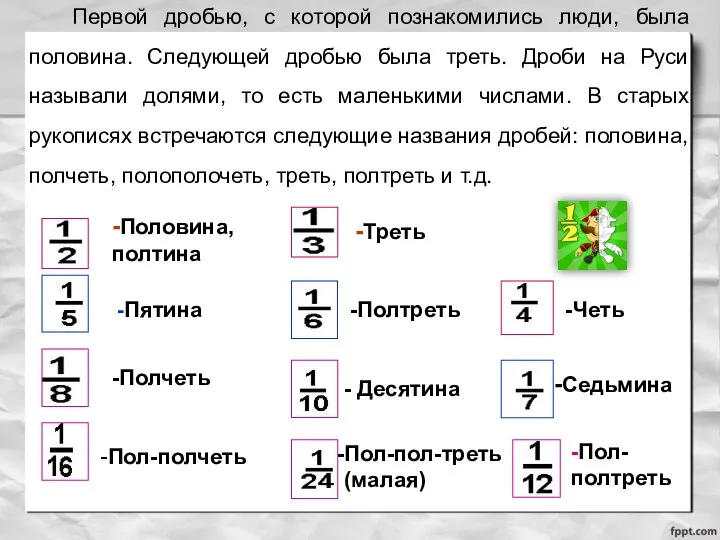 Первой дробью, с которой познакомились люди, была половина. Следующей дробью была треть. Дроби на Руси называли долями, то есть маленькими числами. В старых рукописях встречаются следующие названия дробей: половина, полчеть, полополочеть, треть, полтреть и т.д.

$\frac{1}{2}$ -Половина, полтина

$\frac{1}{3}$ -Треть

$\frac{1}{2}$

$\frac{1}{5}$ -Пятина

$\frac{1}{6}$ -Полтреть

$\frac{1}{4}$ -Четь

$\frac{1}{8}$ -Полчеть

$\frac{1}{10}$ - Десятина

$\frac{1}{7}$ -Седьмина

$\frac{1}{16}$ -Пол-полчеть

$\frac{1}{24}$ -Пол-пол-треть (малая)

$\frac{1}{12}$ -Пол-полтреть

fppt.com